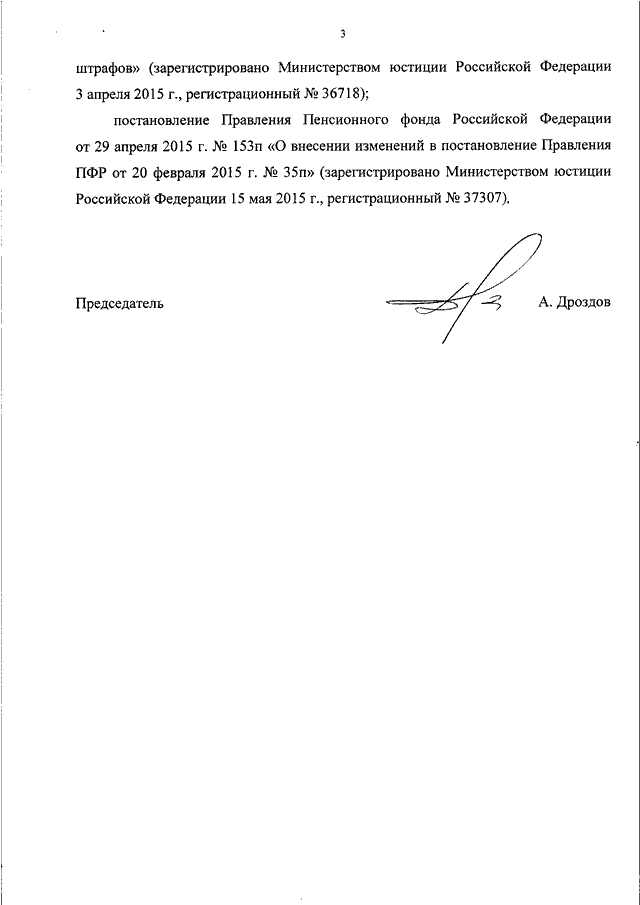 3

штрафов» (зарегистрировано Министерством юстиции Российской Федерации 3 апреля 2015 г., регистрационный № 36718);

постановление Правления Пенсионного фонда Российской Федерации от 29 апреля 2015 г. № 153п «О внесении изменений в постановление Правления ПФР от 20 февраля 2015 г. № 35п» (зарегистрировано Министерством юстиции Российской Федерации 15 мая 2015 г., регистрационный № 37307).

Председатель А. Дроздов